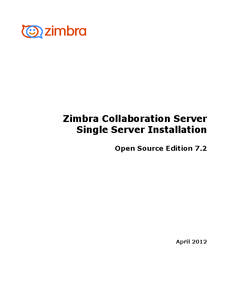 zimbra

Zimbra Collaboration Server
Single Server Installation

Open Source Edition 7.2

April 2012